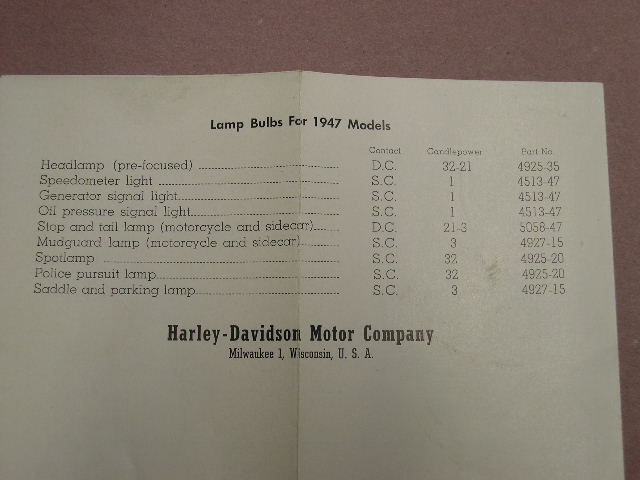 Lamp Bulbs For 1947 Models

| | Contact | Candlepower | Part No. |
|---|---|---|---|
| Headlamp (pre-focused) | D.C. | 32-21 | 4925-35 |
| Speedometer light | S.C. | 1 | 4513-47 |
| Generator signal light | S.C. | 1 | 4513-47 |
| Oil pressure signal light | S.C. | 1 | 4513-47 |
| Stop and tail lamp (motorcycle and sidecar) | D.C. | 21-3 | 5056-47 |
| Mudguard lamp (motorcycle and sidecar) | S.C. | 3 | 4927-15 |
| Spotlamp | S.C. | 32 | 4925-20 |
| Police pursuit lamp | S.C. | 32 | 4925-20 |
| Saddle and parking lamp | S.C. | 3 | 4927-15 |

Harley-Davidson Motor Company
Milwaukee 1, Wisconsin, U. S. A.